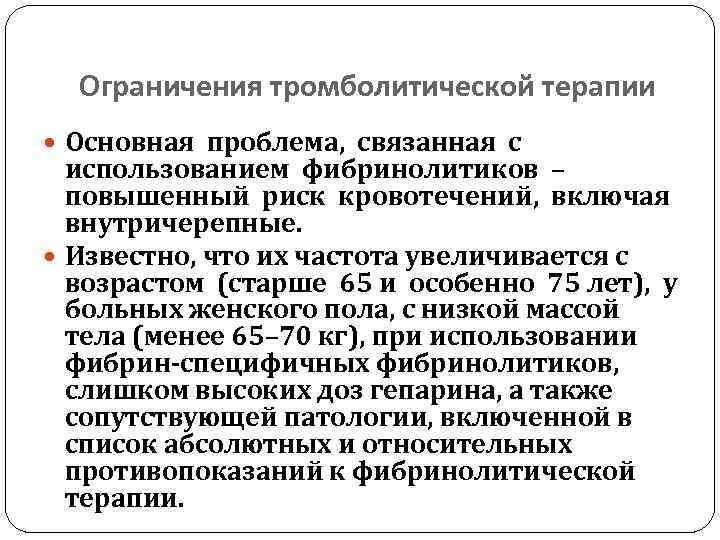 Ограничения тромболитической терапии

Основная проблема, связанная с использованием фибринолитиков – повышенный риск кровотечений, включая внутричерепные.

Известно, что их частота увеличивается с возрастом (старше 65 и особенно 75 лет), у больных женского пола, с низкой массой тела (менее 65–70 кг), при использовании фибрин-специфичных фибринолитиков, слишком высоких доз гепарина, а также сопутствующей патологии, включенной в список абсолютных и относительных противопоказаний к фибринолитической терапии.